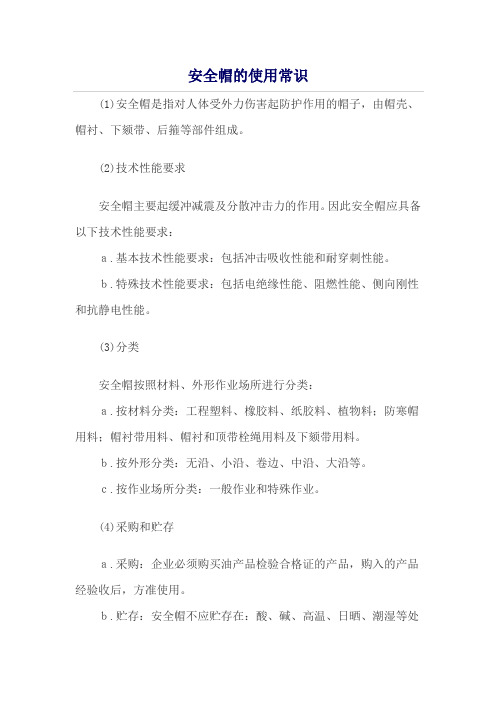 安全帽的使用常识

(1)安全帽是指对人体受外力伤害起防护作用的帽子，由帽壳、帽衬、下颏带、后箍等部件组成。

(2)技术性能要求

安全帽主要起缓冲减震及分散冲击力的作用。因此安全帽应具备以下技术性能要求：

a．基本技术性能要求：包括冲击吸收性能和耐穿刺性能。

b．特殊技术性能要求：包括电绝缘性能、阻燃性能、侧向刚性和抗静电性能。

(3)分类

安全帽按照材料、外形作业场所进行分类：

a．按材料分类：工程塑料、橡胶料、纸胶料、植物料；防寒帽用料；帽衬带用料、帽衬和顶带栓绳用料及下颏带用料。

b．按外形分类：无沿、小沿、卷边、中沿、大沿等。

c．按作业场所分类：一般作业和特殊作业。

(4)采购和贮存

a．采购：企业必须购买油产品检验合格证的产品，购入的产品经验收后，方准使用。

b．贮存：安全帽不应贮存在：酸、碱、高温、日晒、潮湿等处